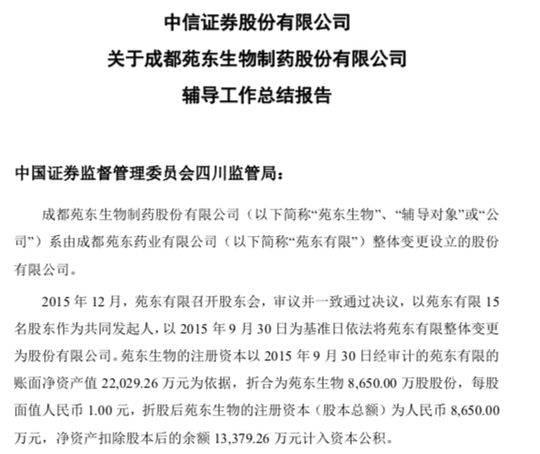 中信证券股份有限公司
关于成都苑东生物制药股份有限公司
辅导工作总结报告

中国证券监督管理委员会四川监管局：

成都苑东生物制药股份有限公司（以下简称“苑东生物”、“辅导对象”或“公司”）系由成都苑东药业有限公司（以下简称“苑东有限”）整体变更设立的股份有限公司。

2015 年 12 月，苑东有限召开股东会，审议并一致通过决议，以苑东有限 15 名股东作为共同发起人，以 2015 年 9 月 30 日为基准日依法将苑东有限整体变更为股份有限公司。苑东生物的注册资本以 2015 年 9 月 30 日经审计的苑东有限的账面净资产值 22,029.26 万元为依据，折合为苑东生物 8,650.00 万股股份，每股面值人民币 1.00 元，折股后苑东生物的注册资本（股本总额）为人民币 8,650.00 万元，净资产扣除股本后的余额 13,379.26 万元计入资本公积。